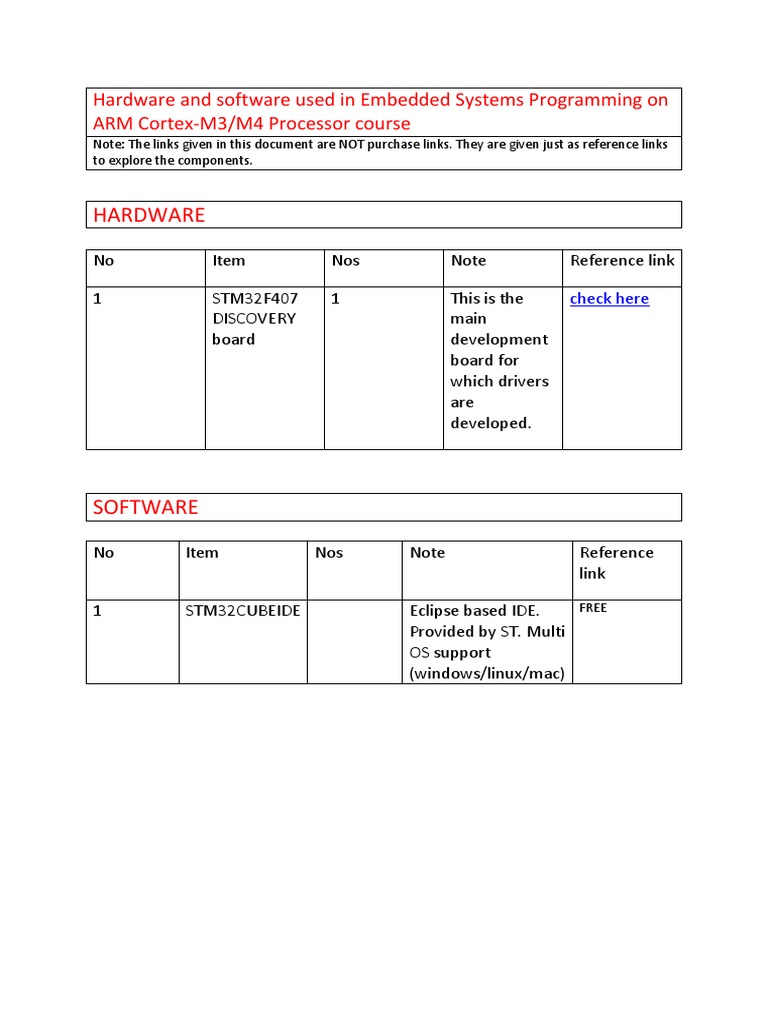 Hardware and software used in Embedded Systems Programming on ARM Cortex-M3/M4 Processor course

Note: The links given in this document are NOT purchase links. They are given just as reference links to explore the components.

HARDWARE

| No | Item | Nos | Note | Reference link |
|---|---|---|---|---|
| 1 | STM32F407 DISCOVERY board | 1 | This is the main development board for which drivers are developed. | check here |

SOFTWARE

| No | Item | Nos | Note | Reference link |
|---|---|---|---|---|
| 1 | STM32CUBEIDE | | Eclipse based IDE. Provided by ST. Multi OS support (windows/linux/mac) | FREE |